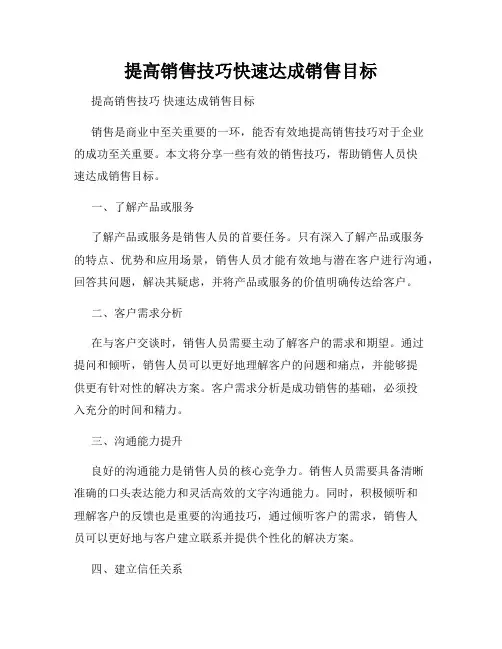 提高销售技巧快速达成销售目标

提高销售技巧 快速达成销售目标

销售是商业中至关重要的一环，能否有效地提高销售技巧对于企业的成功至关重要。本文将分享一些有效的销售技巧，帮助销售人员快速达成销售目标。

一、了解产品或服务

了解产品或服务是销售人员的首要任务。只有深入了解产品或服务的特点、优势和应用场景，销售人员才能有效地与潜在客户进行沟通，回答其问题，解决其疑虑，并将产品或服务的价值明确传达给客户。

二、客户需求分析

在与客户交谈时，销售人员需要主动了解客户的需求和期望。通过提问和倾听，销售人员可以更好地理解客户的问题和痛点，并能够提供更有针对性的解决方案。客户需求分析是成功销售的基础，必须投入充分的时间和精力。

三、沟通能力提升

良好的沟通能力是销售人员的核心竞争力。销售人员需要具备清晰准确的口头表达能力和灵活高效的文字沟通能力。同时，积极倾听和理解客户的反馈也是重要的沟通技巧，通过倾听客户的需求，销售人员可以更好地与客户建立联系并提供个性化的解决方案。

四、建立信任关系